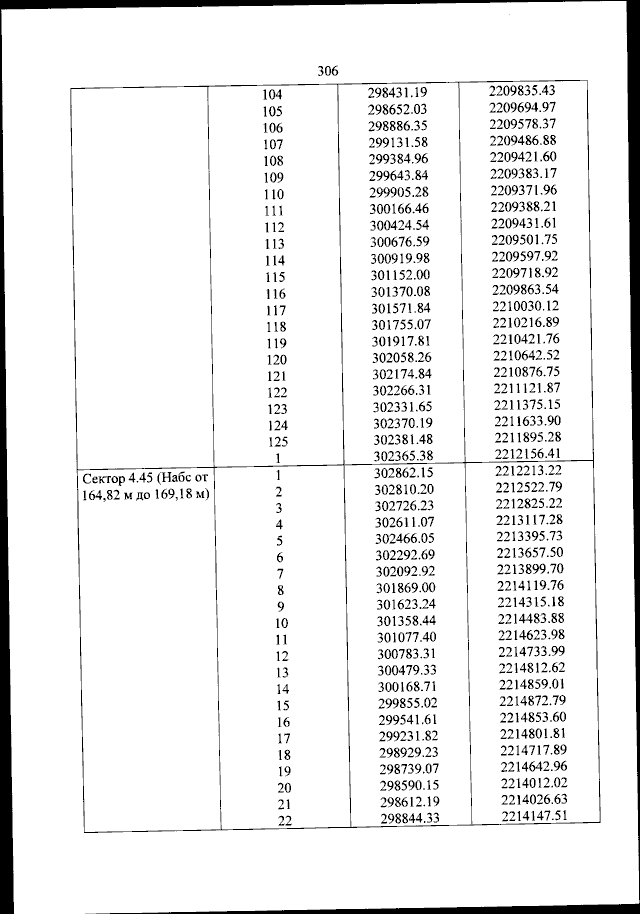 306

| | | | |
|---|---|---|---|
| | 104 | 298431.19 | 2209835.43 |
| | 105 | 298652.03 | 2209694.97 |
| | 106 | 298886.35 | 2209578.37 |
| | 107 | 299131.58 | 2209486.88 |
| | 108 | 299384.96 | 2209421.60 |
| | 109 | 299643.84 | 2209383.17 |
| | 110 | 299905.28 | 2209371.96 |
| | 111 | 300166.46 | 2209388.21 |
| | 112 | 300424.54 | 2209431.61 |
| | 113 | 300676.59 | 2209501.75 |
| | 114 | 300919.98 | 2209597.92 |
| | 115 | 301152.00 | 2209718.92 |
| | 116 | 301370.08 | 2209863.54 |
| | 117 | 301571.84 | 2210030.12 |
| | 118 | 301755.07 | 2210216.89 |
| | 119 | 301917.81 | 2210421.76 |
| | 120 | 302058.26 | 2210642.52 |
| | 121 | 302174.84 | 2210876.75 |
| | 122 | 302266.31 | 2211121.87 |
| | 123 | 302331.65 | 2211375.15 |
| | 124 | 302370.19 | 2211633.90 |
| | 125 | 302381.48 | 2211895.28 |
| | 1 | 302365.38 | 2212156.41 |
| Сектор 4.45 (Набс от 164,82 м до 169,18 м) | 1 | 302862.15 | 2212213.22 |
| | 2 | 302810.20 | 2212522.79 |
| | 3 | 302726.23 | 2212825.22 |
| | 4 | 302611.07 | 2213117.28 |
| | 5 | 302466.05 | 2213395.73 |
| | 6 | 302292.69 | 2213657.50 |
| | 7 | 302092.92 | 2213899.70 |
| | 8 | 301869.00 | 2214119.76 |
| | 9 | 301623.24 | 2214315.18 |
| | 10 | 301358.44 | 2214483.88 |
| | 11 | 301077.40 | 2214623.98 |
| | 12 | 300783.31 | 2214733.99 |
| | 13 | 300479.33 | 2214812.62 |
| | 14 | 300168.71 | 2214859.01 |
| | 15 | 299855.02 | 2214872.79 |
| | 16 | 299541.61 | 2214853.60 |
| | 17 | 299231.82 | 2214801.81 |
| | 18 | 298929.23 | 2214717.89 |
| | 19 | 298739.07 | 2214642.96 |
| | 20 | 298590.15 | 2214012.02 |
| | 21 | 298612.19 | 2214026.63 |
| | 22 | 298844.33 | 2214147.51 |